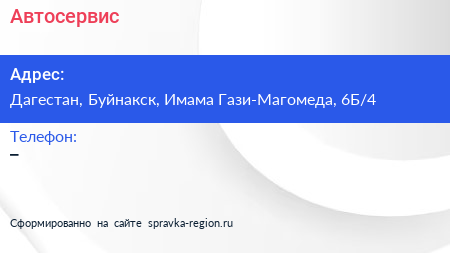 Автосервис

Адрес:
Дагестан, Буйнакск, Имама Гази-Магомеда, 6Б/4

Телефон:
–

Сформированно на сайте spravka-region.ru